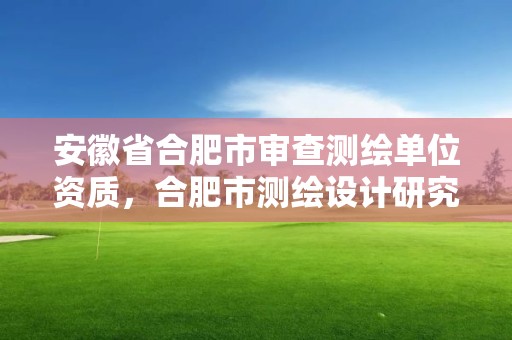 安徽省合肥市审查测绘单位资质，合肥市测绘设计研究